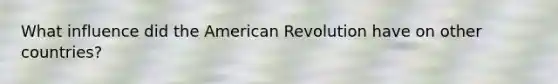 What influence did the American Revolution have on other countries?